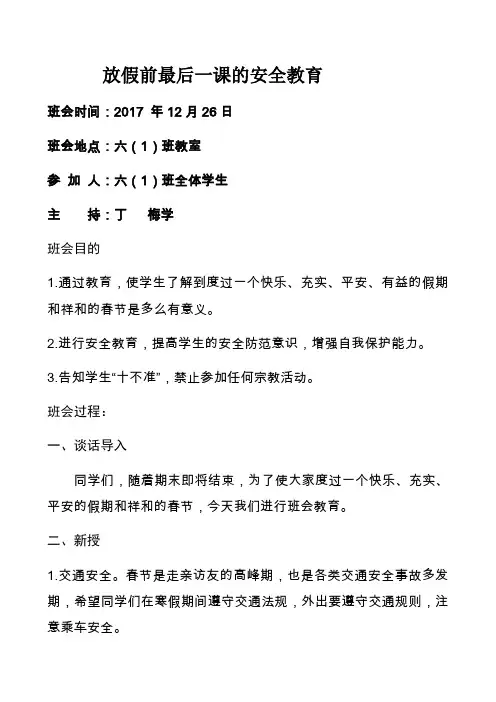 放假前最后一课的安全教育

班会时间：2017 年 12 月 26 日

班会地点：六（1）班教室

参 加 人：六（1）班全体学生

主　　持：丁　梅学

班会目的

1.通过教育，使学生了解到度过一个快乐、充实、平安、有益的假期和祥和的春节是多么有意义。

2.进行安全教育，提高学生的安全防范意识，增强自我保护能力。

3.告知学生“十不准”，禁止参加任何宗教活动。

班会过程：

一、谈话导入

同学们，随着期末即将结束，为了使大家度过一个快乐、充实、平安的假期和祥和的春节，今天我们进行班会教育。

二、新授

1.交通安全。春节是走亲访友的高峰期，也是各类交通安全事故多发期，希望同学们在寒假期间遵守交通法规，外出要遵守交通规则，注意乘车安全。